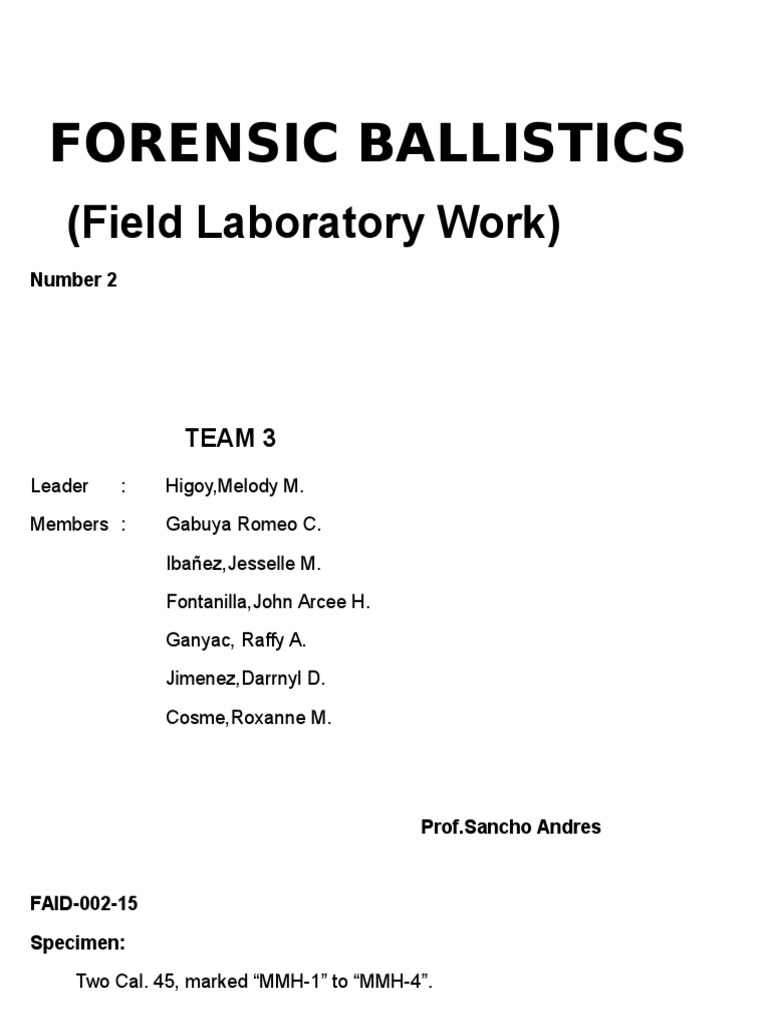 FORENSIC BALLISTICS

(Field Laboratory Work)

Number 2

TEAM 3

Leader : Higoy,Melody M.

Members : Gabuya Romeo C.

Ibañez,Jesselle M.

Fontanilla,John Arcee H.

Ganyac, Raffy A.

Jimenez,Darrnyl D.

Cosme,Roxanne M.

Prof.Sancho Andres

FAID-002-15

Specimen:

Two Cal. 45, marked “MMH-1” to “MMH-4”.